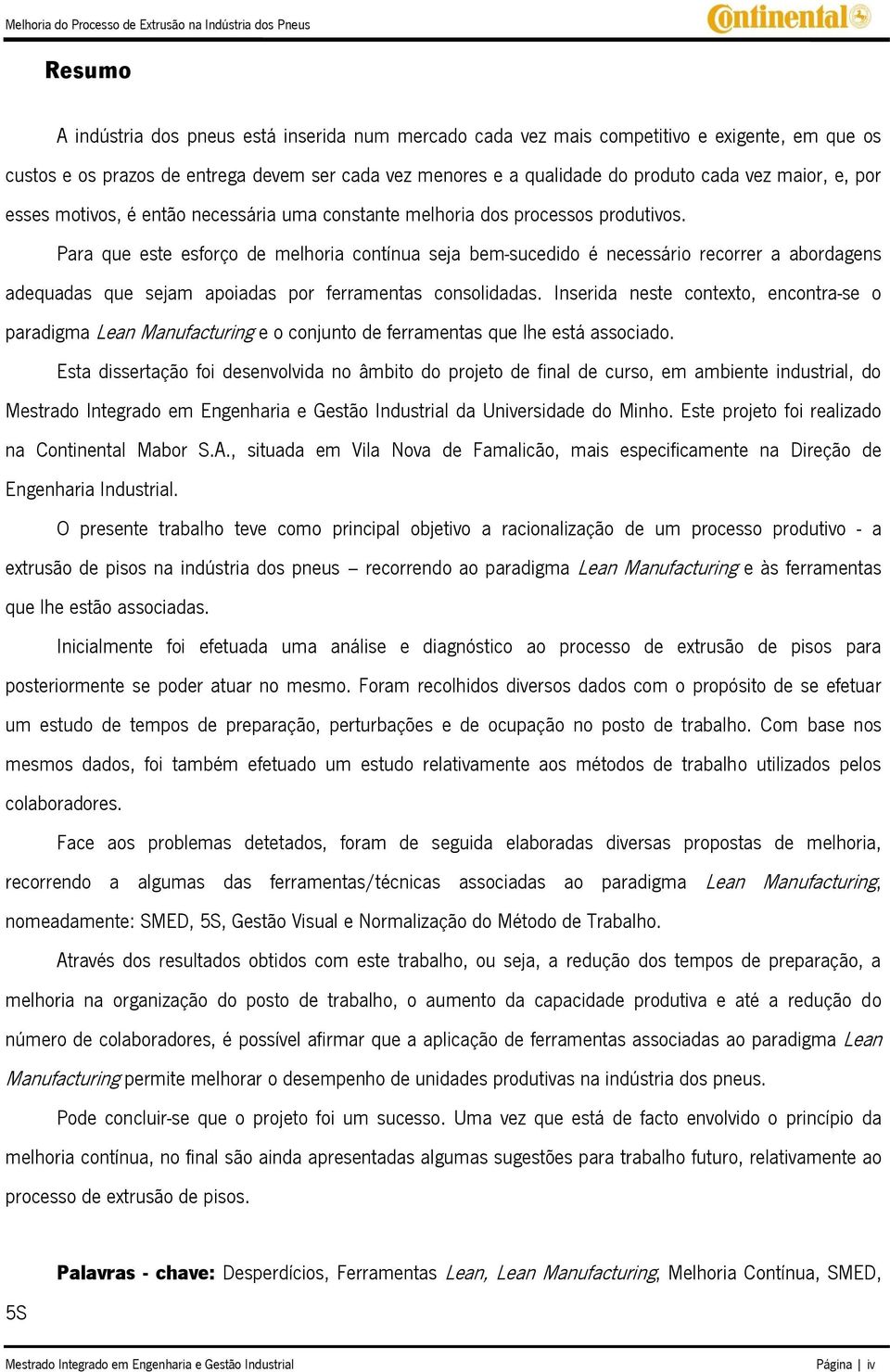 Melhoria do Processo de Extrusão na Indústria dos Pneus

Continental

Resumo

A indústria dos pneus está inserida num mercado cada vez mais competitivo e exigente, em que os custos e os prazos de entrega devem ser cada vez menores e a qualidade do produto cada vez maior, e, por esses motivos, é então necessária uma constante melhoria dos processos produtivos.

Para que este esforço de melhoria contínua seja bem-sucedido é necessário recorrer a abordagens adequadas que sejam apoiadas por ferramentas consolidadas. Inserida neste contexto, encontra-se o paradigma Lean Manufacturing e o conjunto de ferramentas que lhe está associado.

Esta dissertação foi desenvolvida no âmbito do projeto de final de curso, em ambiente industrial, do Mestrado Integrado em Engenharia e Gestão Industrial da Universidade do Minho. Este projeto foi realizado na Continental Mabor S.A., situada em Vila Nova de Famalicão, mais especificamente na Direção de Engenharia Industrial.

O presente trabalho teve como principal objetivo a racionalização de um processo produtivo - a extrusão de pisos na indústria dos pneus – recorrendo ao paradigma Lean Manufacturing e às ferramentas que lhe estão associadas.

Inicialmente foi efetuada uma análise e diagnóstico ao processo de extrusão de pisos para posteriormente se poder atuar no mesmo. Foram recolhidos diversos dados com o propósito de se efetuar um estudo de tempos de preparação, perturbações e de ocupação no posto de trabalho. Com base nos mesmos dados, foi também efetuado um estudo relativamente aos métodos de trabalho utilizados pelos colaboradores.

Face aos problemas detetados, foram de seguida elaboradas diversas propostas de melhoria, recorrendo a algumas das ferramentas/técnicas associadas ao paradigma Lean Manufacturing, nomeadamente: SMED, 5S, Gestão Visual e Normalização do Método de Trabalho.

Através dos resultados obtidos com este trabalho, ou seja, a redução dos tempos de preparação, a melhoria na organização do posto de trabalho, o aumento da capacidade produtiva e até a redução do número de colaboradores, é possível afirmar que a aplicação de ferramentas associadas ao paradigma Lean Manufacturing permite melhorar o desempenho de unidades produtivas na indústria dos pneus.

Pode concluir-se que o projeto foi um sucesso. Uma vez que está de facto envolvido o princípio da melhoria contínua, no final são ainda apresentadas algumas sugestões para trabalho futuro, relativamente ao processo de extrusão de pisos.

Palavras - chave: Desperdícios, Ferramentas Lean, Lean Manufacturing, Melhoria Contínua, SMED, 5S

Mestrado Integrado em Engenharia e Gestão Industrial Página | iv